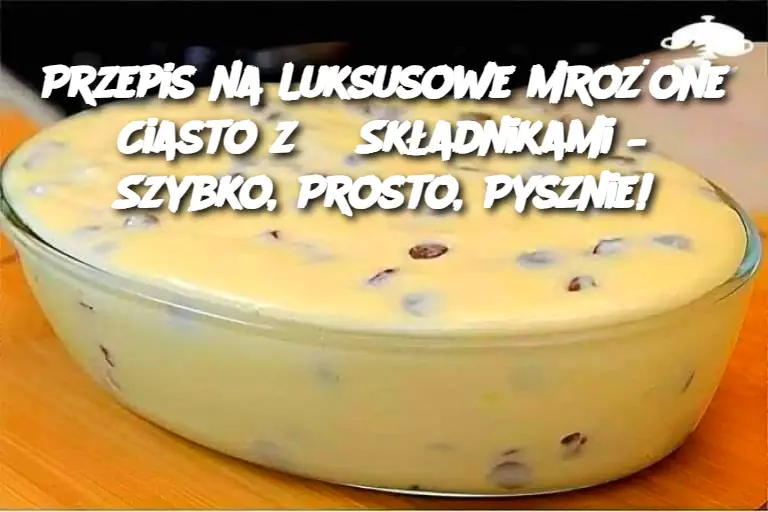 PRZEPIS NA LUKSUSOWE MROŻONE CIASTO Z SKŁADNIKAMI – SZYBKO, PROSTO, PYSZNIE!